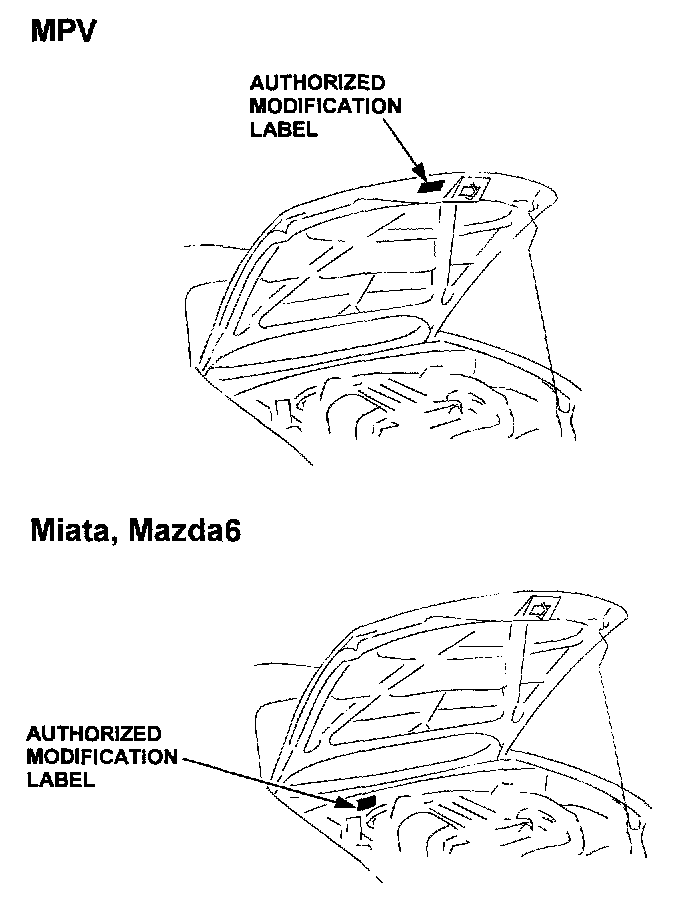 MPV

AUTHORIZED MODIFICATION LABEL

Miata, Mazda6

AUTHORIZED MODIFICATION LABEL